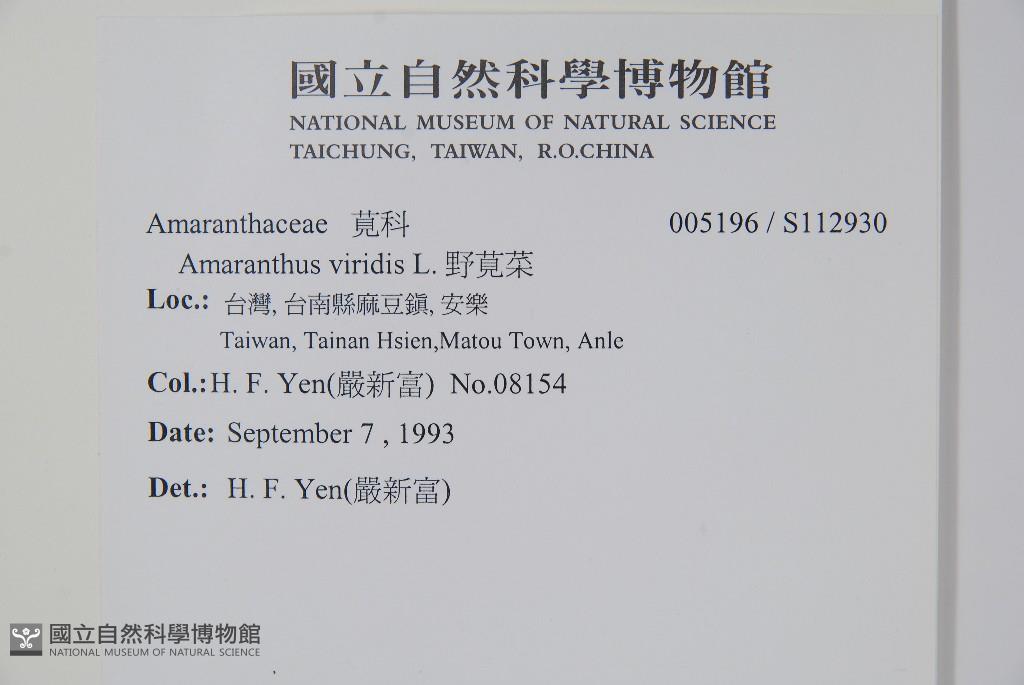 國立自然科學博物館
NATIONAL MUSEUM OF NATURAL SCIENCE
TAICHUNG, TAIWAN, R.O.CHINA

Amaranthaceae 莧科 005196 / S112930

Amaranthus viridis L. 野莧菜

Loc.: 台灣, 台南縣麻豆鎮, 安樂
Taiwan, Tainan Hsien,Matou Town, Anle

Col.: H. F. Yen(嚴新富) No.08154

Date: September 7 , 1993

Det.: H. F. Yen(嚴新富)

國立自然科學博物館
NATIONAL MUSEUM OF NATURAL SCIENCE